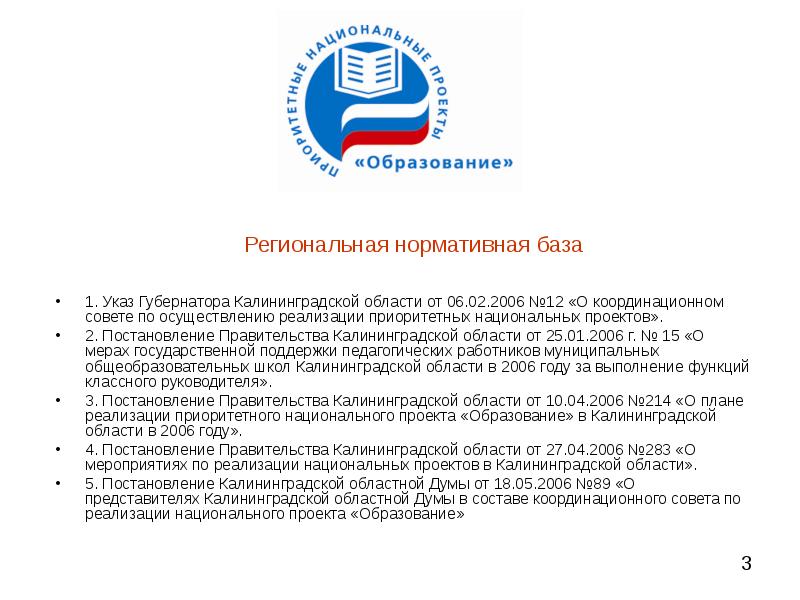 ПРИОРИТЕТНЫЕ НАЦИОНАЛЬНЫЕ ПРОЕКТЫ
«Образование»

Региональная нормативная база

• 1. Указ Губернатора Калининградской области от 06.02.2006 №12 «О координационном совете по осуществлению реализации приоритетных национальных проектов».
• 2. Постановление Правительства Калининградской области от 25.01.2006 г. № 15 «О мерах государственной поддержки педагогических работников муниципальных общеобразовательных школ Калининградской области в 2006 году за выполнение функций классного руководителя».
• 3. Постановление Правительства Калининградской области от 10.04.2006 №214 «О плане реализации приоритетного национального проекта «Образование» в Калининградской области в 2006 году».
• 4. Постановление Правительства Калининградской области от 27.04.2006 №283 «О мероприятиях по реализации национальных проектов в Калининградской области».
• 5. Постановление Калининградской областной Думы от 18.05.2006 №89 «О представителях Калининградской областной Думы в составе координационного совета по реализации национального проекта «Образование»

3